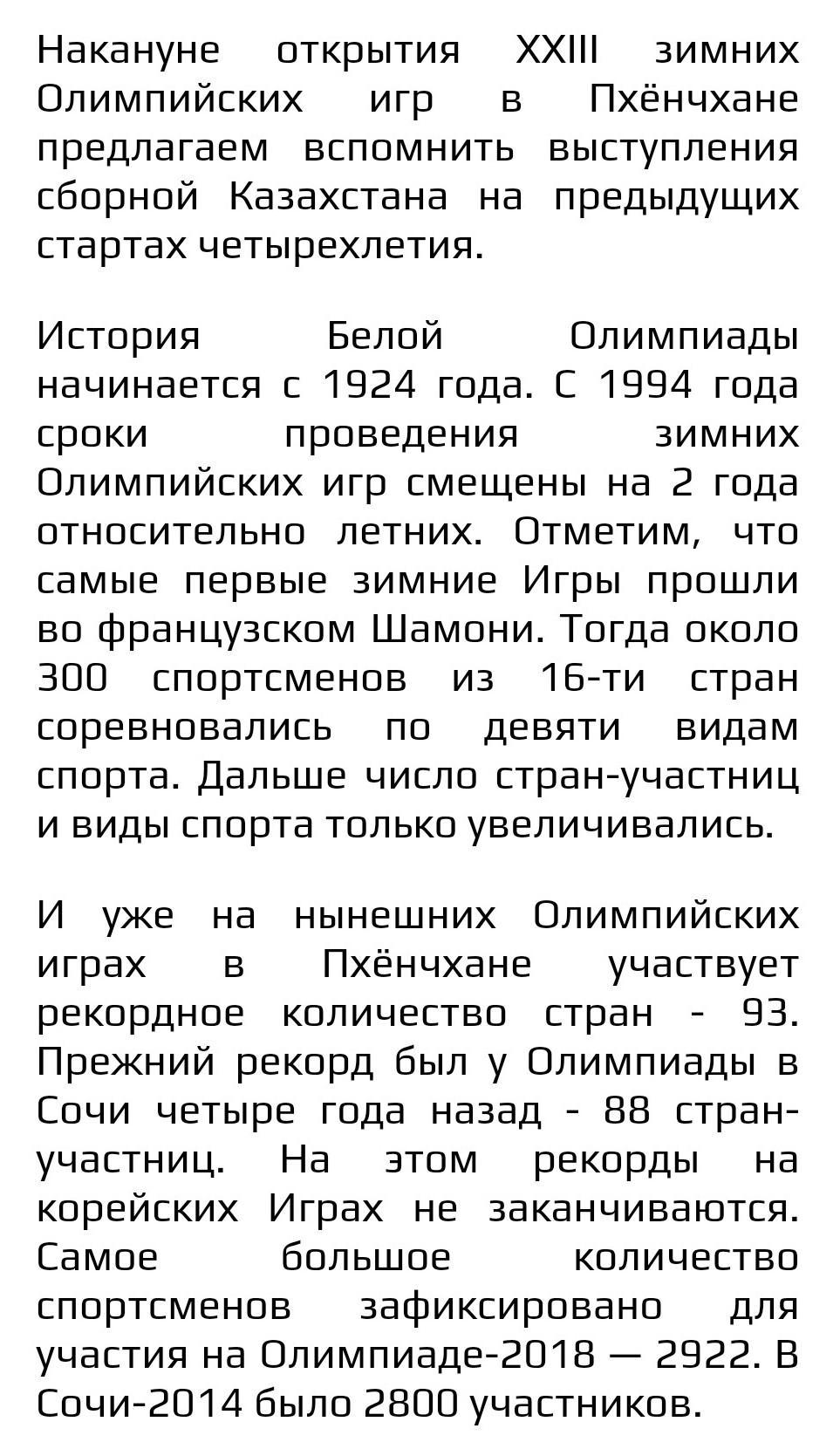 Накануне открытия XXIII зимних Олимпийских игр в Пхёнчхане предлагаем вспомнить выступления сборной Казахстана на предыдущих стартах четырехлетия.

История Белой Олимпиады начинается с 1924 года. С 1994 года сроки проведения зимних Олимпийских игр смещены на 2 года относительно летних. Отметим, что самые первые зимние Игры прошли во французском Шамони. Тогда около 300 спортсменов из 16-ти стран соревновались по девяти видам спорта. Дальше число стран-участниц и виды спорта только увеличивались.

И уже на нынешних Олимпийских играх в Пхёнчхане участвует рекордное количество стран - 93. Прежний рекорд был у Олимпиады в Сочи четыре года назад - 88 стран-участниц. На этом рекорды на корейских Играх не заканчиваются. Самое большое количество спортсменов зафиксировано для участия на Олимпиаде-2018 — 2922. В Сочи-2014 было 2800 участников.